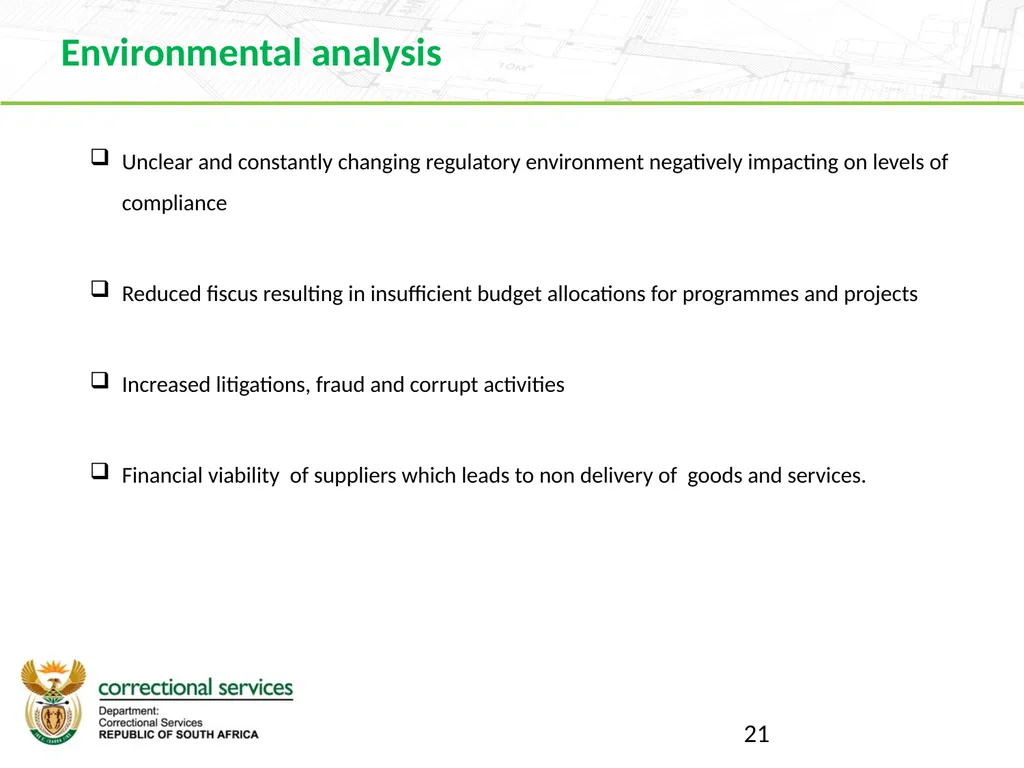 Environmental analysis

❑ Unclear and constantly changing regulatory environment negatively impacting on levels of compliance

❑ Reduced fiscus resulting in insufficient budget allocations for programmes and projects

❑ Increased litigations, fraud and corrupt activities

❑ Financial viability of suppliers which leads to non delivery of goods and services.

correctional services
Department:
Correctional Services
REPUBLIC OF SOUTH AFRICA

21